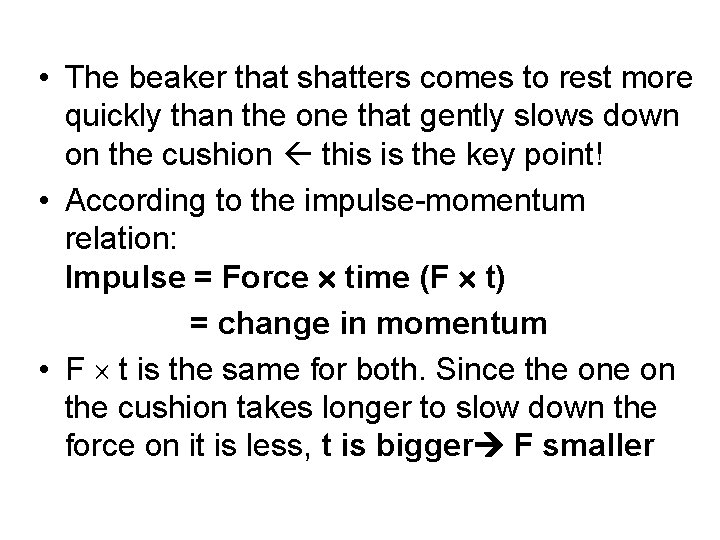 • The beaker that shatters comes to rest more quickly than the one that gently slows down on the cushion ← this is the key point!

• According to the impulse-momentum relation:
Impulse = Force × time (F × t)
= change in momentum

• F × t is the same for both. Since the one on the cushion takes longer to slow down the force on it is less, t is bigger→ F smaller